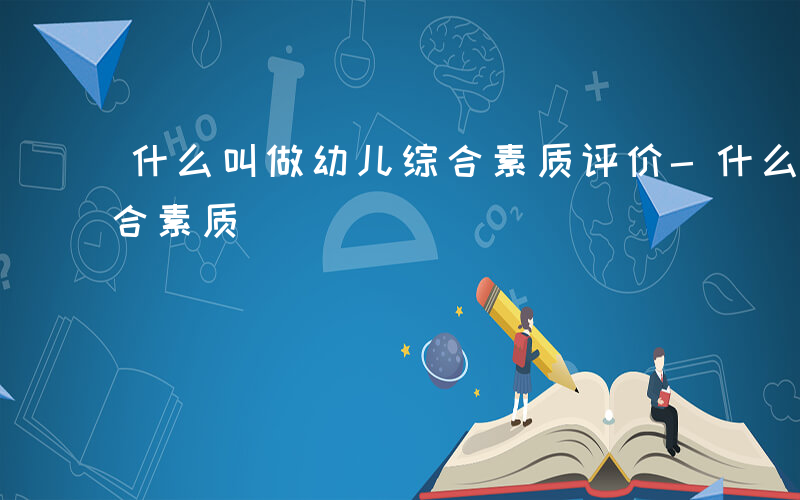 什么叫做幼儿综合素质评价－什么 合素质

HO

$CO_2$